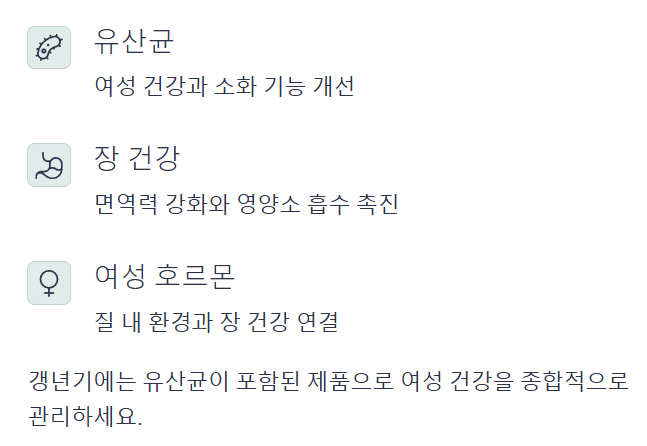 유산균

여성 건강과 소화 기능 개선

장 건강

면역력 강화와 영양소 흡수 촉진

여성 호르몬

질 내 환경과 장 건강 연결

갱년기에는 유산균이 포함된 제품으로 여성 건강을 종합적으로 관리하세요.